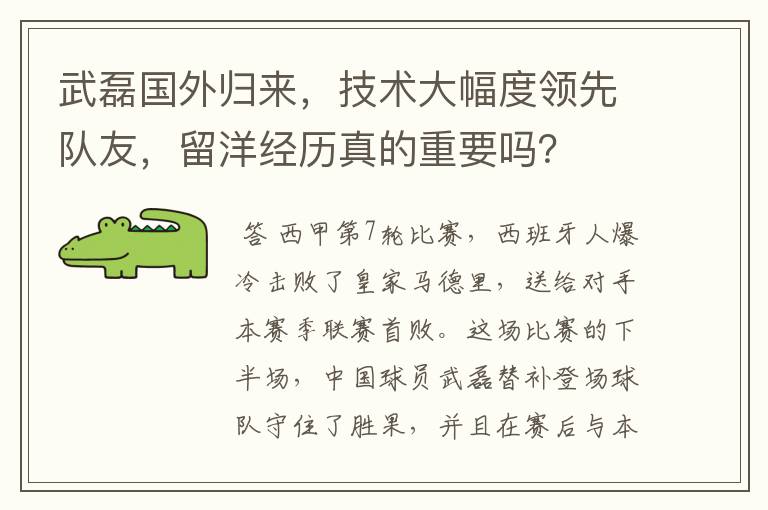 武磊国外归来，技术大幅度领先队友，留洋经历真的重要吗？

答 西甲第7轮比赛，西班牙人爆冷击败了皇家马德里，送给对手本赛季联赛首败。这场比赛的下半场，中国球员武磊替补登场球队守住了胜果，并且在赛后与本